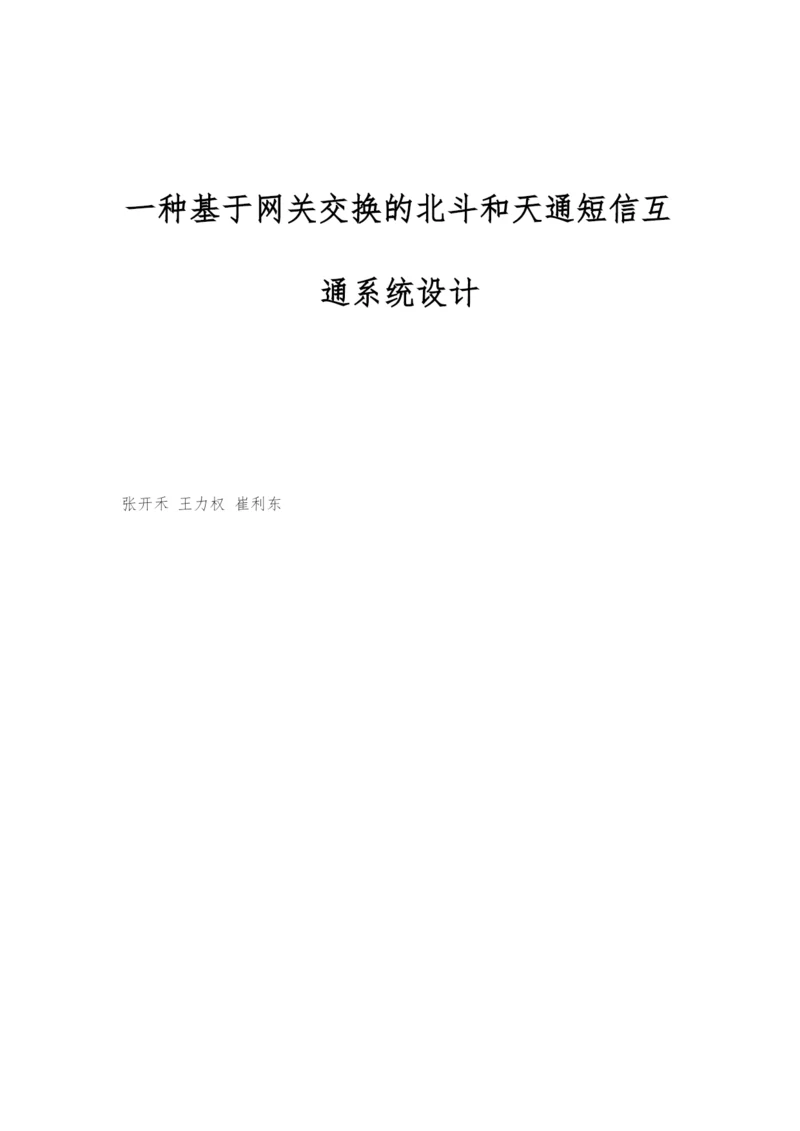 一种基于网关交换的北斗和天通短信互通系统设计

张开禾 王力权 崔利东